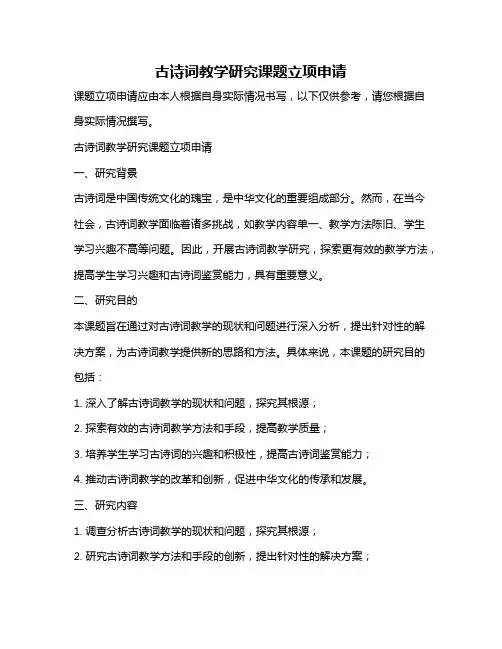 古诗词教学研究课题立项申请

课题立项申请应由本人根据自身实际情况书写，以下仅供参考，请您根据自身实际情况撰写。

古诗词教学研究课题立项申请

一、研究背景

古诗词是中国传统文化的瑰宝，是中华文化的重要组成部分。然而，在当今社会，古诗词教学面临着诸多挑战，如教学内容单一、教学方法陈旧、学生学习兴趣不高等问题。因此，开展古诗词教学研究，探索更有效的教学方法，提高学生学习兴趣和古诗词鉴赏能力，具有重要意义。

二、研究目的

本课题旨在通过对古诗词教学的现状和问题进行深入分析，提出针对性的解决方案，为古诗词教学提供新的思路和方法。具体来说，本课题的研究目的包括：

1. 深入了解古诗词教学的现状和问题，探究其根源；

2. 探索有效的古诗词教学方法和手段，提高教学质量；

3. 培养学生学习古诗词的兴趣和积极性，提高古诗词鉴赏能力；

4. 推动古诗词教学的改革和创新，促进中华文化的传承和发展。

三、研究内容

1. 调查分析古诗词教学的现状和问题，探究其根源；

2. 研究古诗词教学方法和手段的创新，提出针对性的解决方案；